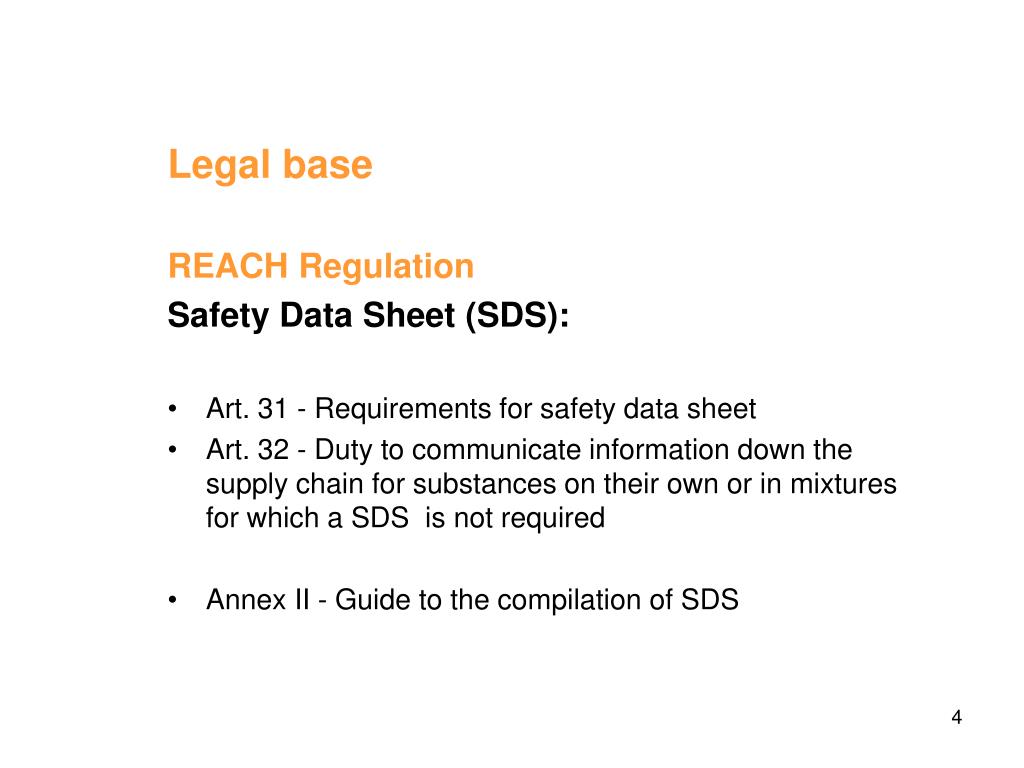 Legal base

REACH Regulation
Safety Data Sheet (SDS):

• Art. 31 - Requirements for safety data sheet
• Art. 32 - Duty to communicate information down the supply chain for substances on their own or in mixtures for which a SDS is not required

• Annex II - Guide to the compilation of SDS

4